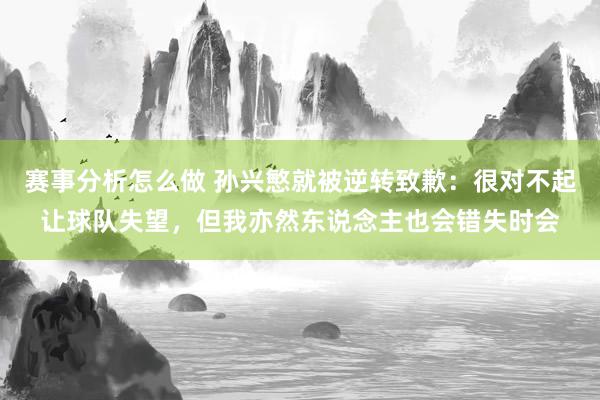 赛事分析怎么做 孙兴慜就被逆转致歉：很对不起让球队失望，但我亦然东说念主也会错失时会